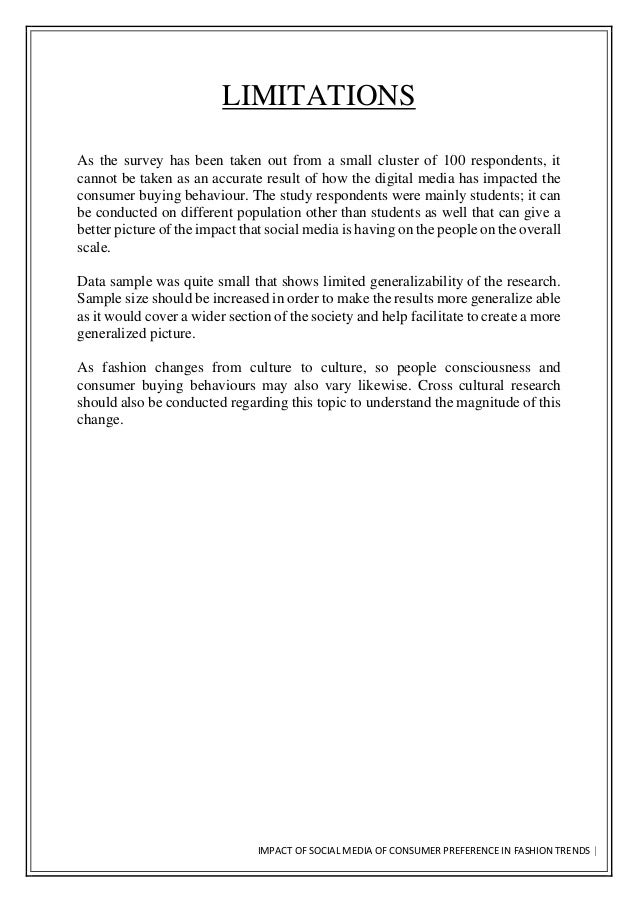 LIMITATIONS

As the survey has been taken out from a small cluster of 100 respondents, it cannot be taken as an accurate result of how the digital media has impacted the consumer buying behaviour. The study respondents were mainly students; it can be conducted on different population other than students as well that can give a better picture of the impact that social media is having on the people on the overall scale.

Data sample was quite small that shows limited generalizability of the research. Sample size should be increased in order to make the results more generalize able as it would cover a wider section of the society and help facilitate to create a more generalized picture.

As fashion changes from culture to culture, so people consciousness and consumer buying behaviours may also vary likewise. Cross cultural research should also be conducted regarding this topic to understand the magnitude of this change.

IMPACT OF SOCIAL MEDIA OF CONSUMER PREFERENCE IN FASHION TRENDS |